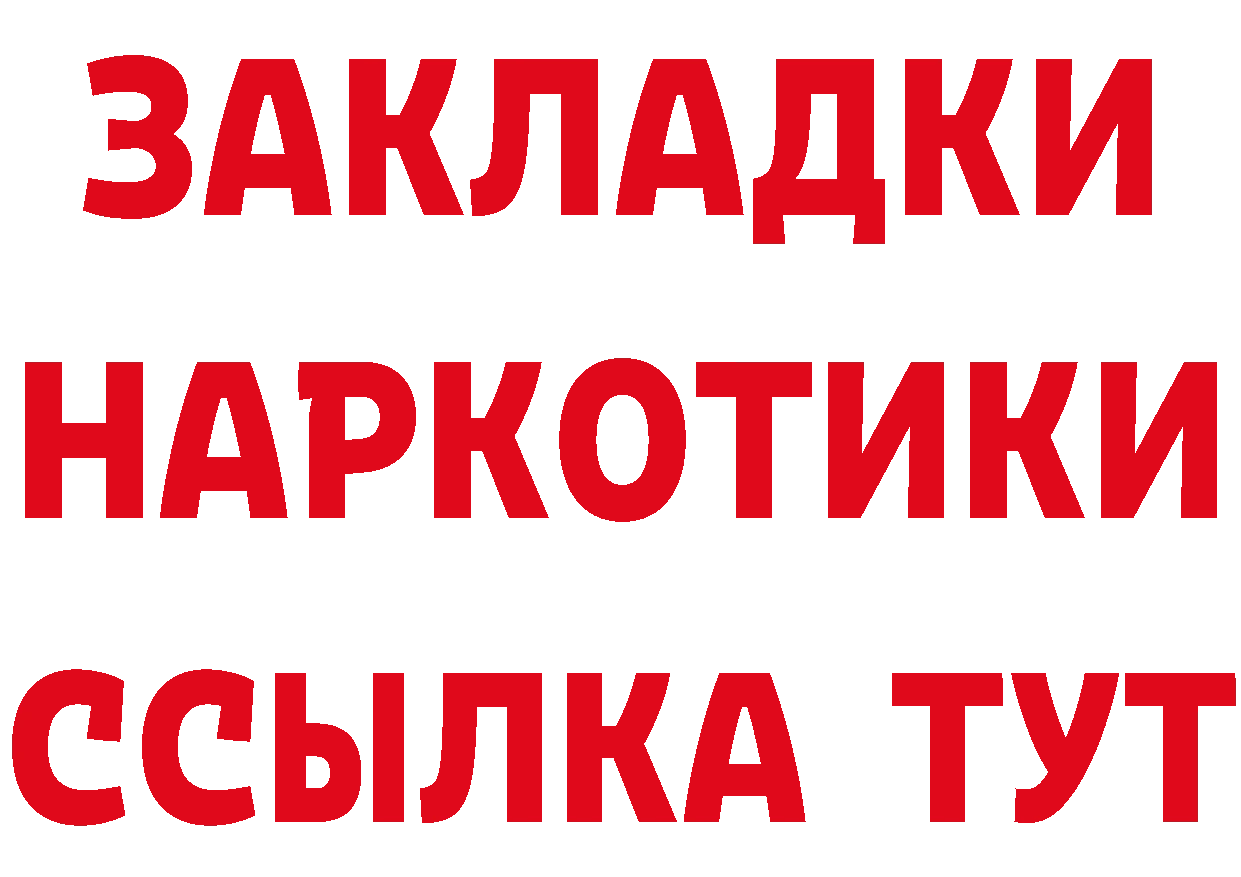 ЗАКЛАДКИ
НАРКОТИКИ
ССЫЛКА ТУТ